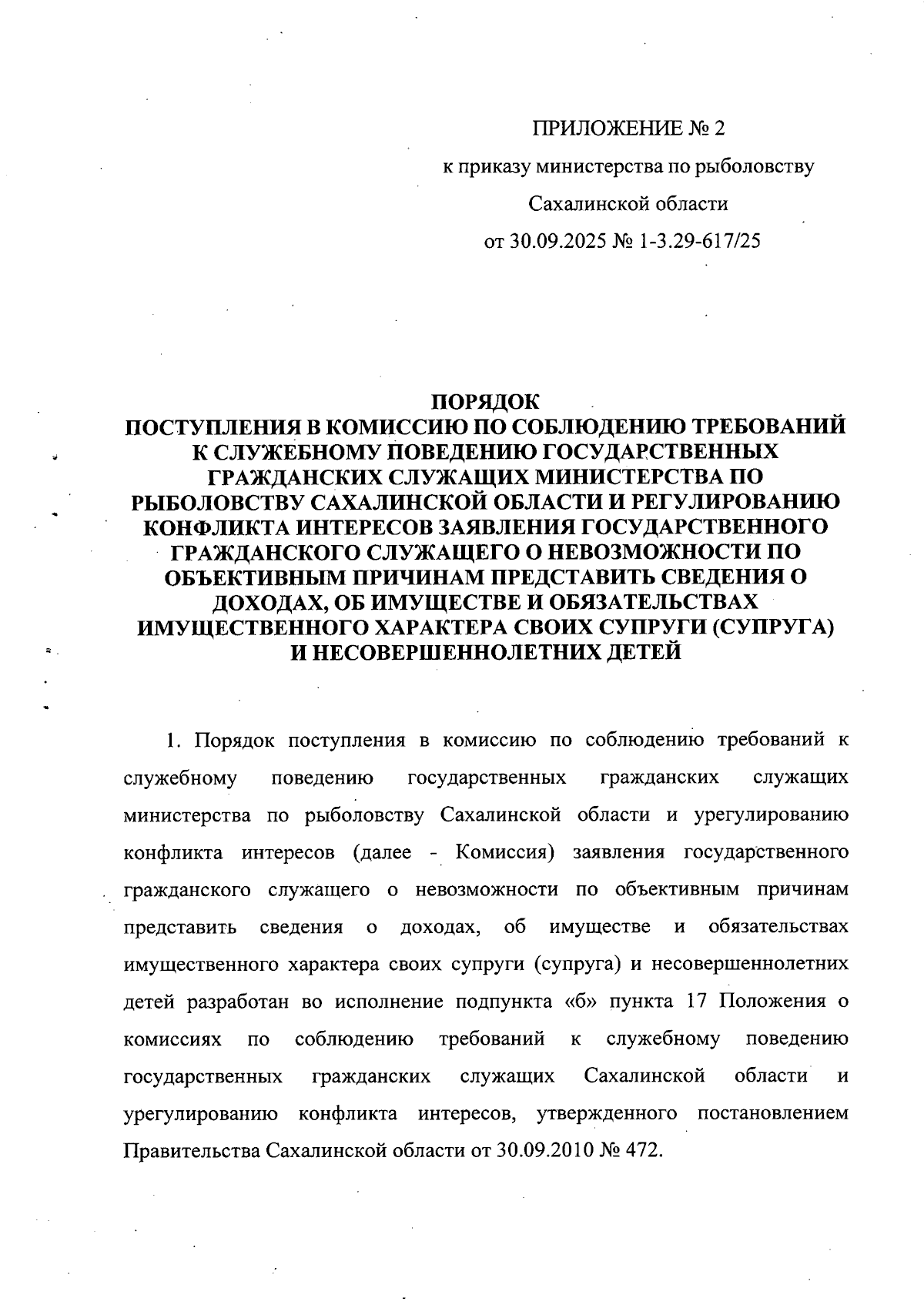 ПРИЛОЖЕНИЕ № 2

к приказу министерства по рыболовству

Сахалинской области

от 30.09.2025 № 1-3.29-617/25

ПОРЯДОК
ПОСТУПЛЕНИЯ В КОМИССИЮ ПО СОБЛЮДЕНИЮ ТРЕБОВАНИЙ К СЛУЖЕБНОМУ ПОВЕДЕНИЮ ГОСУДАРСТВЕННЫХ ГРАЖДАНСКИХ СЛУЖАЩИХ МИНИСТЕРСТВА ПО РЫБОЛОВСТВУ САХАЛИНСКОЙ ОБЛАСТИ И РЕГУЛИРОВАНИЮ КОНФЛИКТА ИНТЕРЕСОВ ЗАЯВЛЕНИЯ ГОСУДАРСТВЕННОГО ГРАЖДАНСКОГО СЛУЖАЩЕГО О НЕВОЗМОЖНОСТИ ПО ОБЪЕКТИВНЫМ ПРИЧИНАМ ПРЕДСТАВИТЬ СВЕДЕНИЯ О ДОХОДАХ, ОБ ИМУЩЕСТВЕ И ОБЯЗАТЕЛЬСТВАХ ИМУЩЕСТВЕННОГО ХАРАКТЕРА СВОИХ СУПРУГИ (СУПРУГА) И НЕСОВЕРШЕННОЛЕТНИХ ДЕТЕЙ

1. Порядок поступления в комиссию по соблюдению требований к служебному поведению государственных гражданских служащих министерства по рыболовству Сахалинской области и урегулированию конфликта интересов (далее - Комиссия) заявления государственного гражданского служащего о невозможности по объективным причинам представить сведения о доходах, об имуществе и обязательствах имущественного характера своих супруги (супруга) и несовершеннолетних детей разработан во исполнение подпункта «б» пункта 17 Положения о комиссиях по соблюдению требований к служебному поведению государственных гражданских служащих Сахалинской области и урегулированию конфликта интересов, утвержденного постановлением Правительства Сахалинской области от 30.09.2010 № 472.